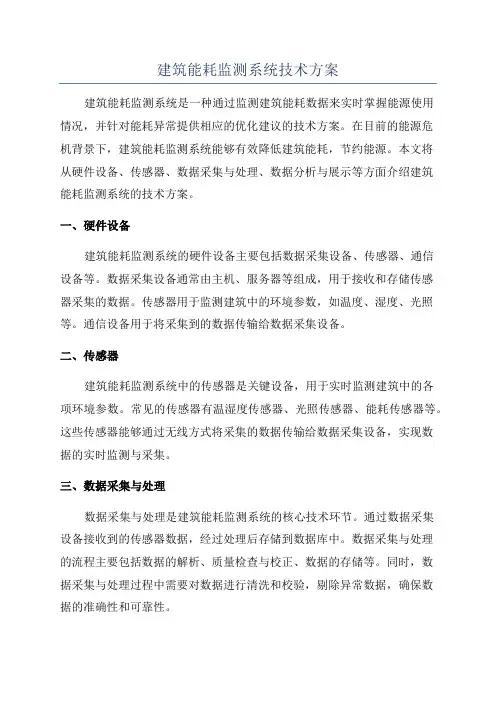 建筑能耗监测系统技术方案

建筑能耗监测系统是一种通过监测建筑能耗数据来实时掌握能源使用情况，并针对能耗异常提供相应的优化建议的技术方案。在目前的能源危机背景下，建筑能耗监测系统能够有效降低建筑能耗，节约能源。本文将从硬件设备、传感器、数据采集与处理、数据分析与展示等方面介绍建筑能耗监测系统的技术方案。

一、硬件设备

建筑能耗监测系统的硬件设备主要包括数据采集设备、传感器、通信设备等。数据采集设备通常由主机、服务器等组成，用于接收和存储传感器采集的数据。传感器用于监测建筑中的环境参数，如温度、湿度、光照等。通信设备用于将采集到的数据传输给数据采集设备。

二、传感器

建筑能耗监测系统中的传感器是关键设备，用于实时监测建筑中的各项环境参数。常见的传感器有温湿度传感器、光照传感器、能耗传感器等。这些传感器能够通过无线方式将采集的数据传输给数据采集设备，实现数据的实时监测与采集。

三、数据采集与处理

数据采集与处理是建筑能耗监测系统的核心技术环节。通过数据采集设备接收到的传感器数据，经过处理后存储到数据库中。数据采集与处理的流程主要包括数据的解析、质量检查与校正、数据的存储等。同时，数据采集与处理过程中需要对数据进行清洗和校验，剔除异常数据，确保数据的准确性和可靠性。